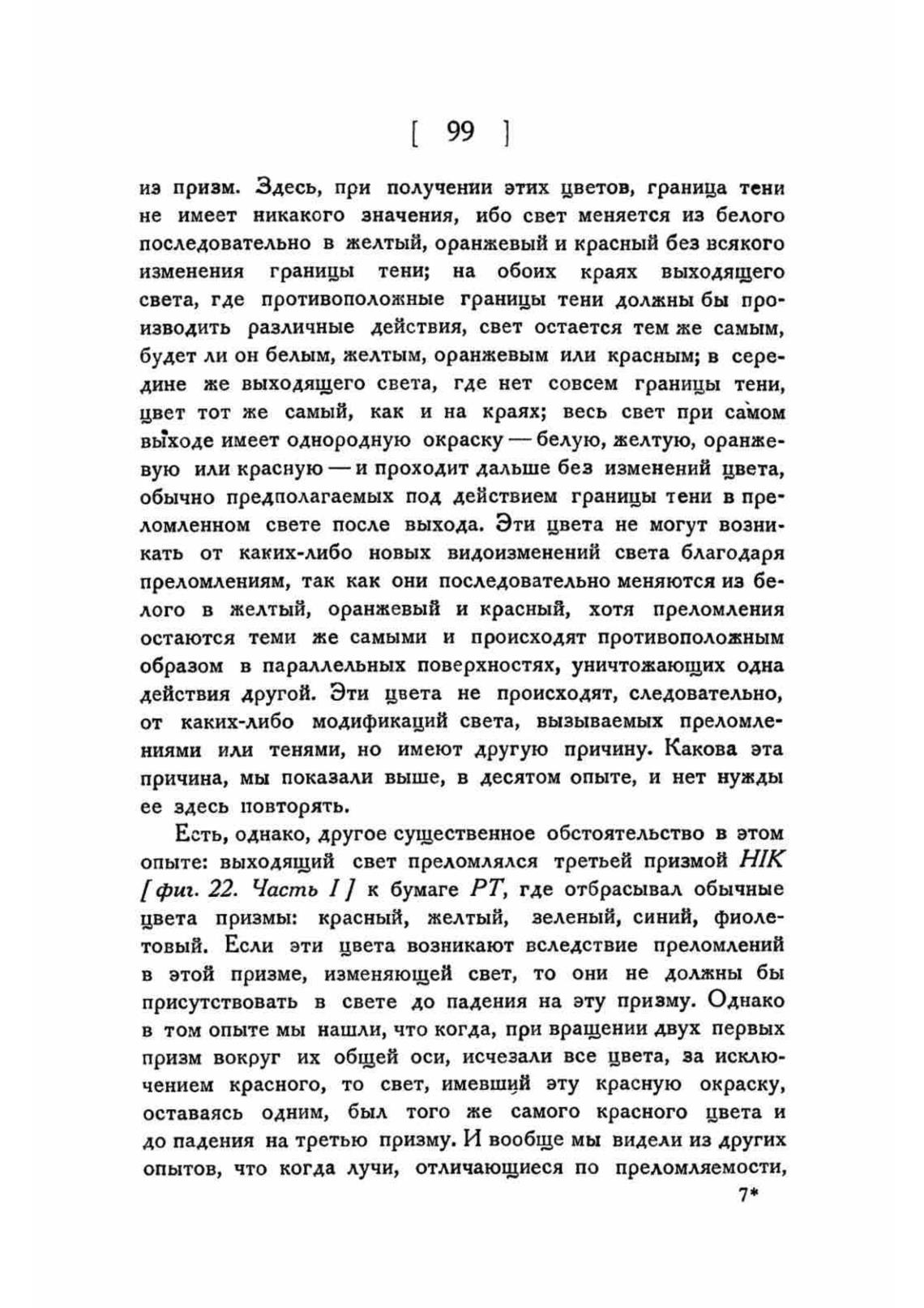 [ 99 ]

из призм. Здесь, при получении этих цветов, граница тени не имеет никакого значения, ибо свет меняется из белого последовательно в желтый, оранжевый и красный без всякого изменения границы тени; на обоих краях выходящего света, где противоположные границы тени должны бы производить различные действия, свет остается тем же самым, будет ли он белым, желтым, оранжевым или красным; в середине же выходящего света, где нет совсем границы тени, цвет тот же самый, как и на краях; весь свет при самом выходе имеет однородную окраску — белую, желтую, оранжевую или красную — и проходит дальше без изменений цвета, обычно предполагаемых под действием границы тени в преломленном свете после выхода. Эти цвета не могут возникать от каких-либо новых видоизменений света благодаря преломлениям, так как они последовательно меняются из белого в желтый, оранжевый и красный, хотя преломления остаются теми же самыми и происходят противоположным образом в параллельных поверхностях, уничтожающих одна действия другой. Эти цвета не происходят, следовательно, от каких-либо модификаций света, вызываемых преломлениями или тенями, но имеют другую причину. Какова эта причина, мы показали выше, в десятом опыте, и нет нужды ее здесь повторять.

Есть, однако, другое существенное обстоятельство в этом опыте: выходящий свет преломлялся третьей призмой HIK [фиг. 22. Часть I] к бумаге PT, где отбрасывал обычные цвета призмы: красный, желтый, зеленый, синий, фиолетовый. Если эти цвета возникают вследствие преломлений в этой призме, изменяющей свет, то они не должны бы присутствовать в свете до падения на эту призму. Однако в том опыте мы нашли, что когда, при вращении двух первых призм вокруг их общей оси, исчезали все цвета, за исключением красного, то свет, имевший эту красную окраску, оставаясь одним, был того же самого красного цвета и до падения на третью призму. И вообще мы видели из других опытов, что когда лучи, отличающиеся по преломляемости,

7*